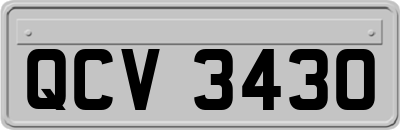 QCV 3430